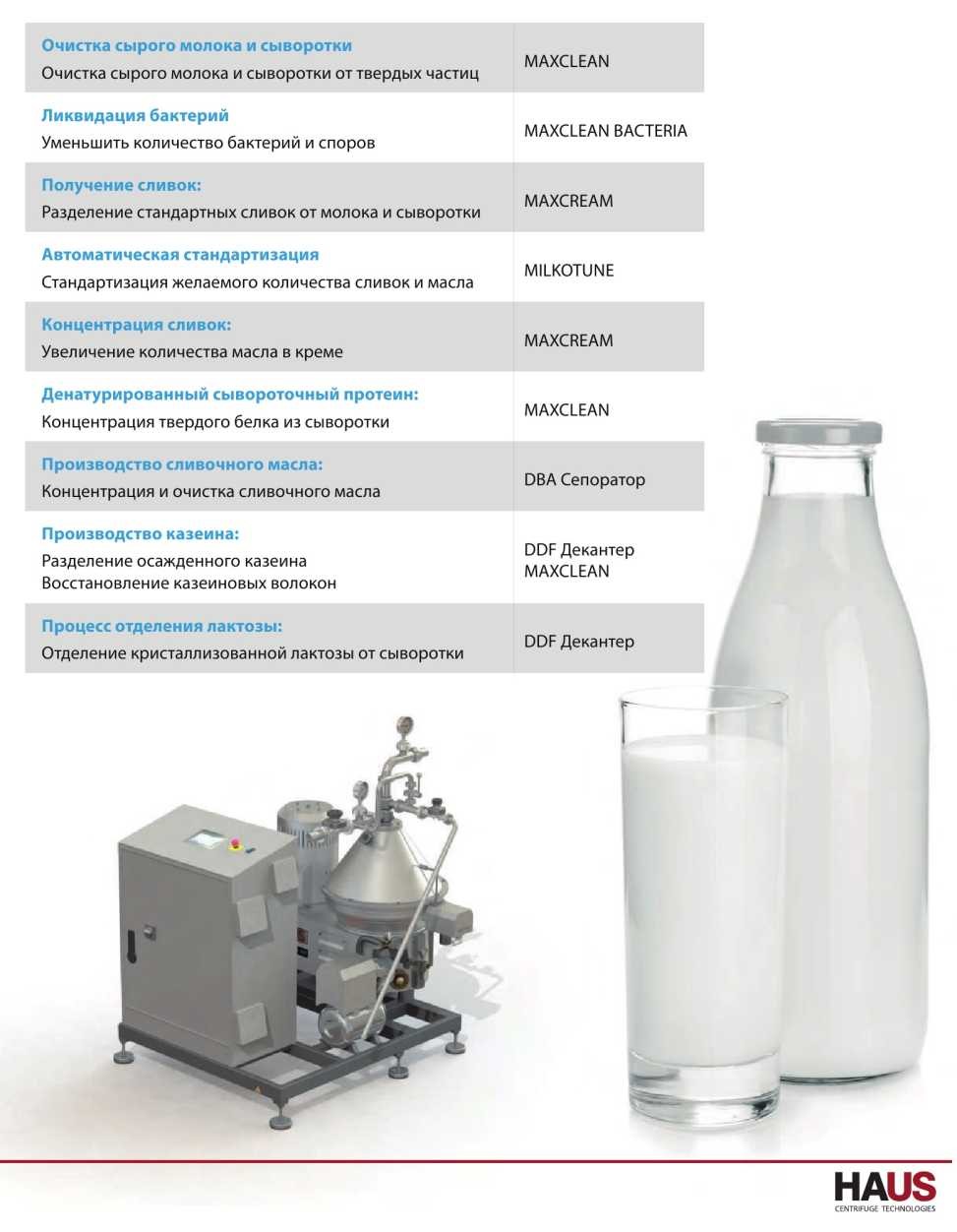 | | |
|---|---|
| **Очистка сырого молока и сыворотки** Очистка сырого молока и сыворотки от твердых частиц | MAXCLEAN |
| **Ликвидация бактерий** Уменьшить количество бактерий и споров | MAXCLEAN BACTERIA |
| **Получение сливок:** Разделение стандартных сливок от молока и сыворотки | MAXCREAM |
| **Автоматическая стандартизация** Стандартизация желаемого количества сливок и масла | MILKOTUNE |
| **Концентрация сливок:** Увеличение количества масла в креме | MAXCREAM |
| **Денатурированный сывороточный протеин:** Концентрация твердого белка из сыворотки | MAXCLEAN |
| **Производство сливочного масла:** Концентрация и очистка сливочного масла | DBA Сепоратор |
| **Производство казеина:** Разделение осажденного казеина Восстановление казеиновых волокон | DDF Декантер MAXCLEAN |
| **Процесс отделения лактозы:** Отделение кристаллизованной лактозы от сыворотки | DDF Декантер |

HAUS
CENTRIFUGE TECHNOLOGIES